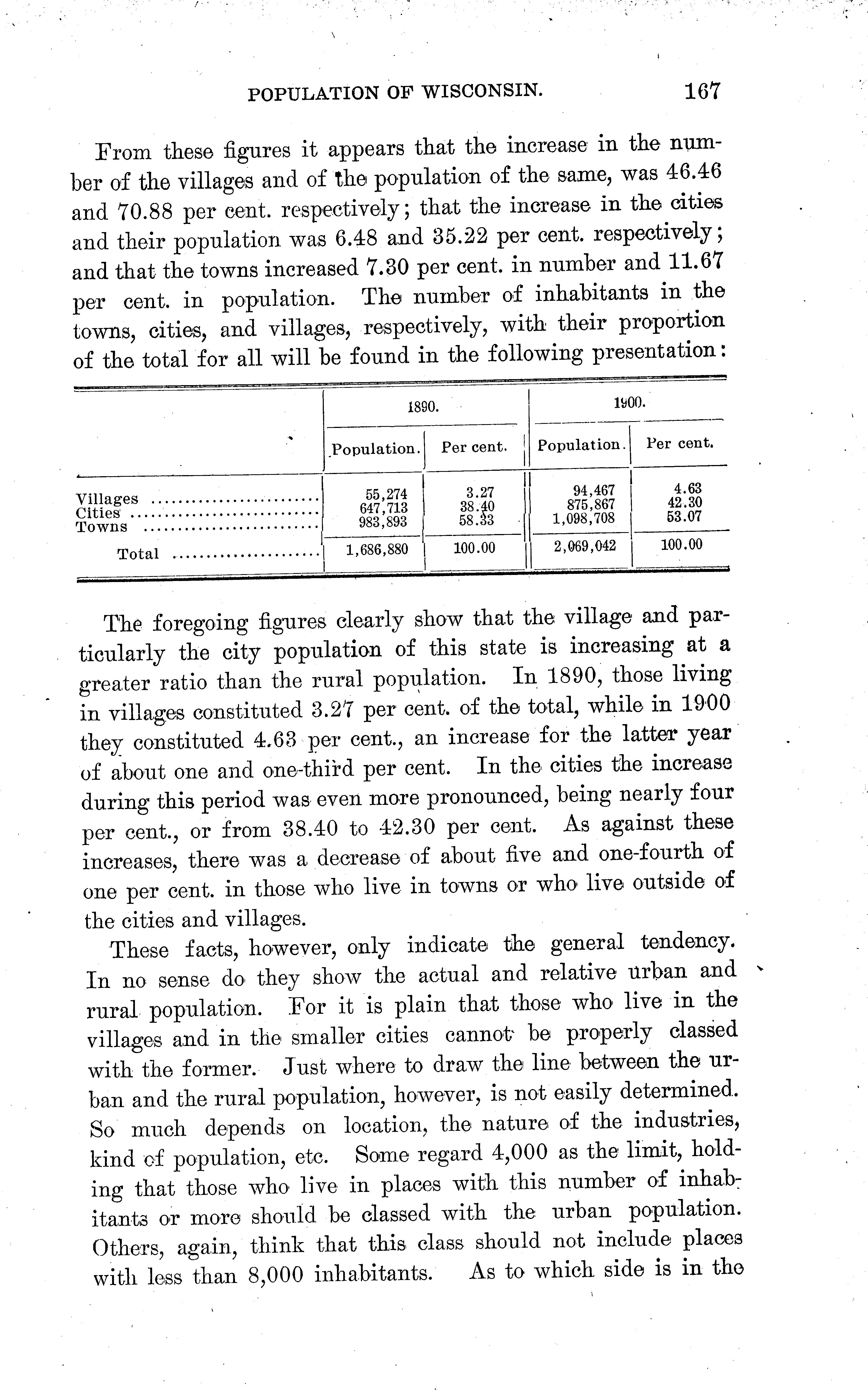 POPULATION OF WISCONSIN. 167

From these figures it appears that the increase in the number of the villages and of the population of the same, was 46.46 and 70.88 per cent. respectively; that the increase in the cities and their population was 6.48 and 35.22 per cent. respectively; and that the towns increased 7.30 per cent. in number and 11.67 per cent. in population. The number of inhabitants in the towns, cities, and villages, respectively, with their proportion of the total for all will be found in the following presentation:

| | 1890. Population. | 1890. Per cent. | 1900. Population. | 1900. Per cent. |
|---|---|---|---|---|
| Villages | 55,274 | 3.27 | 94,467 | 4.63 |
| Cities | 647,713 | 38.40 | 875,867 | 42.30 |
| Towns | 983,893 | 58.33 | 1,098,708 | 53.07 |
| Total | 1,686,880 | 100.00 | 2,069,042 | 100.00 |

The foregoing figures clearly show that the village and particularly the city population of this state is increasing at a greater ratio than the rural population. In 1890, those living in villages constituted 3.27 per cent. of the total, while in 1900 they constituted 4.63 per cent., an increase for the latter year of about one and one-third per cent. In the cities the increase during this period was even more pronounced, being nearly four per cent., or from 38.40 to 42.30 per cent. As against these increases, there was a decrease of about five and one-fourth of one per cent. in those who live in towns or who live outside of the cities and villages.

These facts, however, only indicate the general tendency. In no sense do they show the actual and relative urban and rural population. For it is plain that those who live in the villages and in the smaller cities cannot be properly classed with the former. Just where to draw the line between the urban and the rural population, however, is not easily determined. So much depends on location, the nature of the industries, kind of population, etc. Some regard 4,000 as the limit, holding that those who live in places with this number of inhabitants or more should be classed with the urban population. Others, again, think that this class should not include places with less than 8,000 inhabitants. As to which side is in the